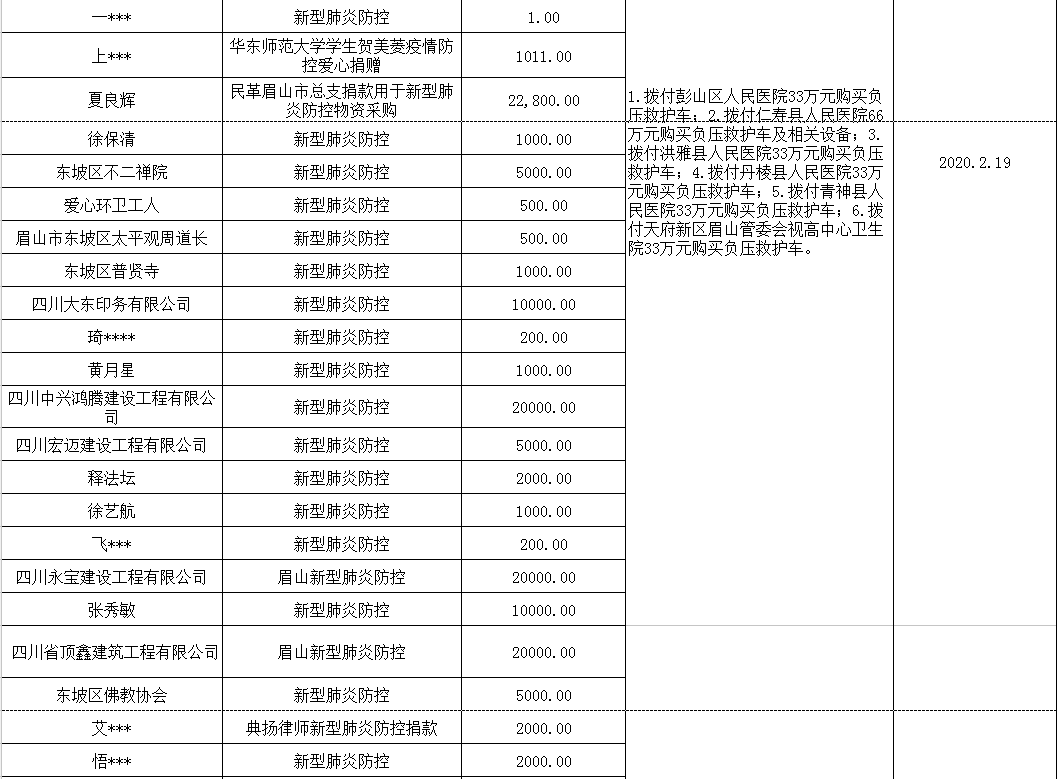 | | | | | |
|---|---|---|---|---|
| 一*** | 新型肺炎防控 | 1.00 | 1.拨付彭山区人民医院33万元购买负压救护车；2.拨付仁寿县人民医院66万元购买负压救护车及相关设备；3.拨付洪雅县人民医院33万元购买负压救护车；4.拨付丹棱县人民医院33万元购买负压救护车；5.拨付青神县人民医院33万元购买负压救护车；6.拨付天府新区眉山管委会视高中心卫生院33万元购买负压救护车。 | 2020.2.19 |
| 上*** | 华东师范大学学生贺美菱疫情防控爱心捐赠 | 1011.00 | | |
| 夏良辉 | 民革眉山市总支捐款用于新型肺炎防控物资采购 | 22,800.00 | | |
| 徐保清 | 新型肺炎防控 | 1000.00 | | |
| 东坡区不二禅院 | 新型肺炎防控 | 5000.00 | | |
| 爱心环卫工人 | 新型肺炎防控 | 500.00 | | |
| 眉山市东坡区太平观周道长 | 新型肺炎防控 | 500.00 | | |
| 东坡区普贤寺 | 新型肺炎防控 | 1000.00 | | |
| 四川大东印务有限公司 | 新型肺炎防控 | 10000.00 | | |
| 琦**** | 新型肺炎防控 | 200.00 | | |
| 黄月星 | 新型肺炎防控 | 1000.00 | | |
| 四川中兴鸿腾建设工程有限公司 | 新型肺炎防控 | 20000.00 | | |
| 四川宏迈建设工程有限公司 | 新型肺炎防控 | 5000.00 | | |
| 释法坛 | 新型肺炎防控 | 2000.00 | | |
| 徐艺航 | 新型肺炎防控 | 1000.00 | | |
| 飞*** | 新型肺炎防控 | 200.00 | | |
| 四川永宝建设工程有限公司 | 眉山新型肺炎防控 | 20000.00 | | |
| 张秀敏 | 新型肺炎防控 | 10000.00 | | |
| 四川省顶鑫建筑工程有限公司 | 眉山新型肺炎防控 | 20000.00 | | |
| 东坡区佛教协会 | 新型肺炎防控 | 5000.00 | | |
| 艾*** | 典扬律师新型肺炎防控捐款 | 2000.00 | | |
| 悟*** | 新型肺炎防控 | 2000.00 | | |